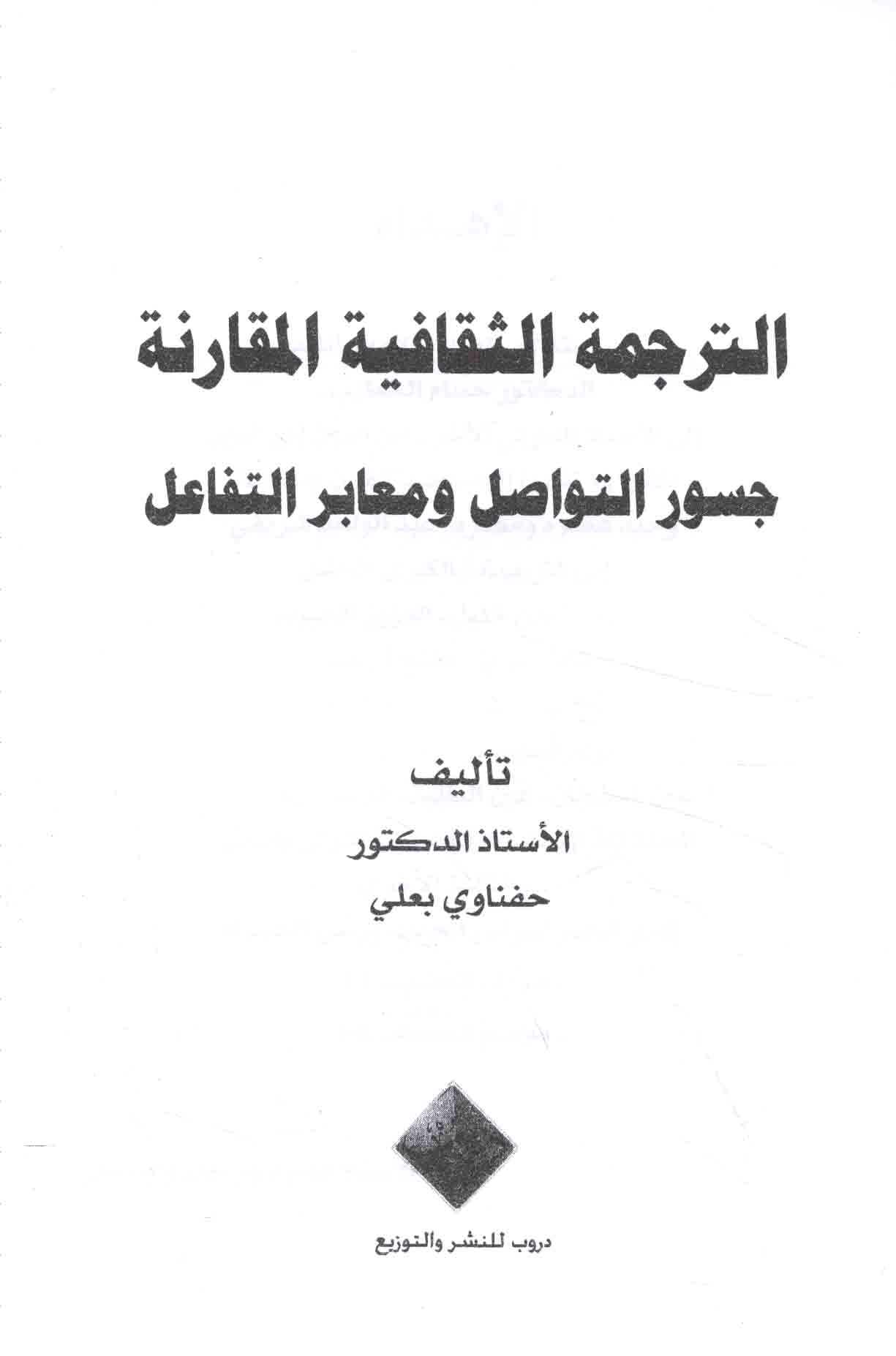 الترجمة الثقافية المقارنة

جسور التواصل ومعابر التفاعل

تأليف

الأستاذ الدكتور

حفناوي بعلي

دروب للنشر والتوزيع